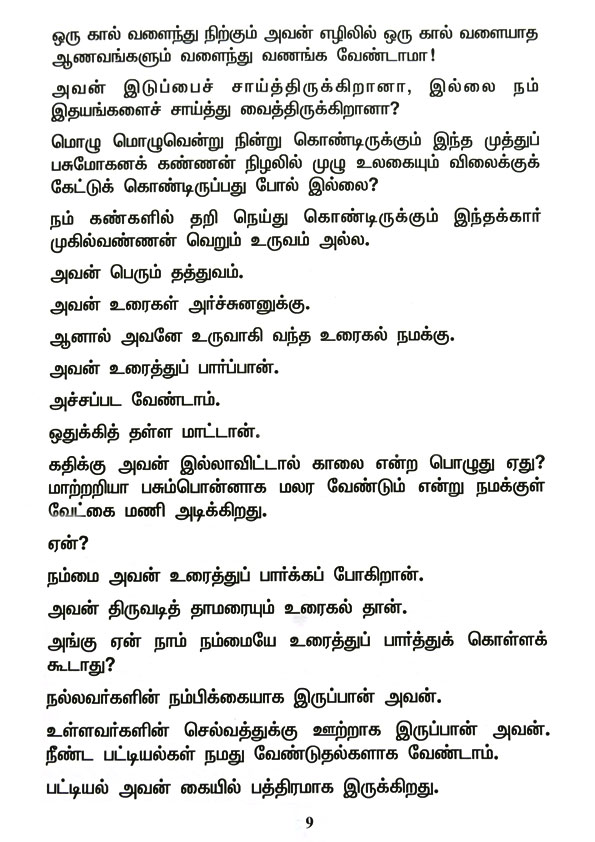 ஒரு கால் வளைந்து நிற்கும் அவன் எழிலில் ஒரு கால் வளையாத ஆணவங்களும் வளைந்து வணங்க வேண்டாமா!

அவன் இடுப்பைச் சாய்த்திருக்கிறானா, இல்லை நம் இதயங்களைச் சாய்த்து வைத்திருக்கிறானா?

மொழு மொழுவென்று நின்று கொண்டிருக்கும் இந்த முத்துப் பசுமோகனக் கண்ணன் நிழலில் முழு உலகையும் விலைக்குக் கேட்டுக் கொண்டிருப்பது போல் இல்லை?

நம் கண்களில் தறி நெய்து கொண்டிருக்கும் இந்தக்கார் முகில்வண்ணன் வெறும் உருவம் அல்ல.

அவன் பெரும் தத்துவம்.

அவன் உரைகள் அர்ச்சுனனுக்கு.

ஆனால் அவனே உருவாகி வந்த உரைகல் நமக்கு.

அவன் உரைத்துப் பார்ப்பான்.

அச்சப்பட வேண்டாம்.

ஒதுக்கித் தள்ள மாட்டான்.

கதிக்கு அவன் இல்லாவிட்டால் காலை என்ற பொழுது ஏது? மாற்றறியா பசும்பொன்னாக மலர வேண்டும் என்று நமக்குள் வேட்கை மணி அடிக்கிறது.

ஏன்?

நம்மை அவன் உரைத்துப் பார்க்கப் போகிறான்.

அவன் திருவடித் தாமரையும் உரைகல் தான்.

அங்கு ஏன் நாம் நம்மையே உரைத்துப் பார்த்துக் கொள்ளக் கூடாது?

நல்லவர்களின் நம்பிக்கையாக இருப்பான் அவன்.

உள்ளவர்களின் செல்வத்துக்கு ஊற்றாக இருப்பான் அவன். நீண்ட பட்டியல்கள் நமது வேண்டுதல்களாக வேண்டாம்.

பட்டியல் அவன் கையில் பத்திரமாக இருக்கிறது.

9